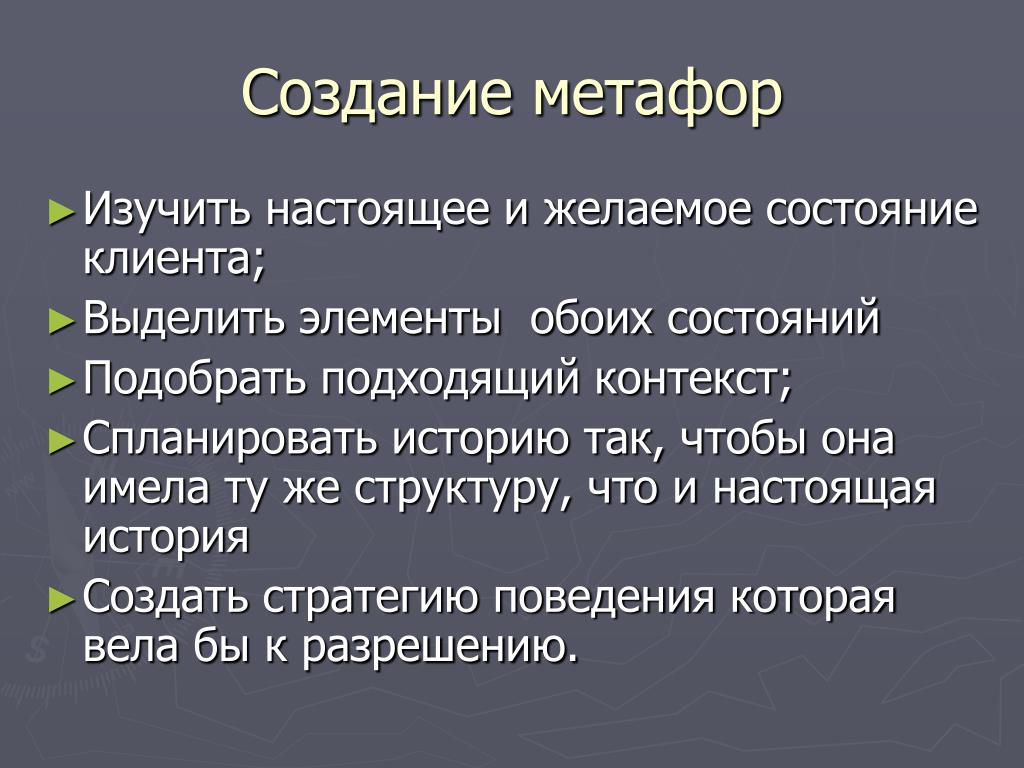 Создание метафор

► Изучить настоящее и желаемое состояние клиента;

► Выделить элементы обоих состояний

► Подобрать подходящий контекст;

► Спланировать историю так, чтобы она имела ту же структуру, что и настоящая история

► Создать стратегию поведения которая вела бы к разрешению.